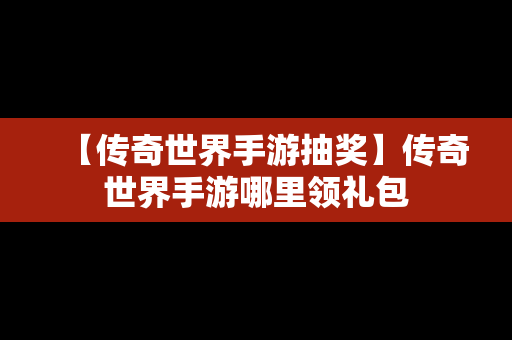 【传奇世界手游抽奖】传奇世界手游哪里领礼包